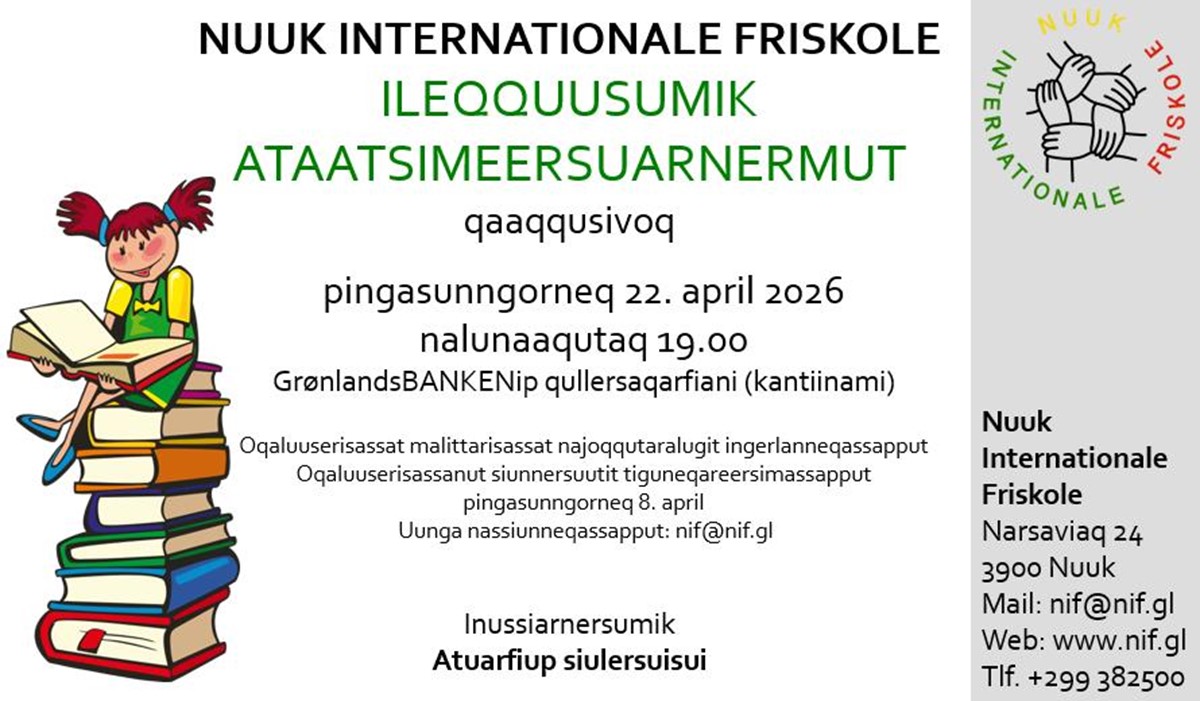 NUUK INTERNATIONALE FRISKOLE
ILEQQUUSUMIK
ATAATSIMEERSUARNERMUT
qaaqqusivoq

pingasunngorneq 22. april 2026
nalunaaqutaq 19.00
GrønlandsBANKENip qullersaqarfiani (kantiinami)

Oqaluuserisassat malittarisassat najoqqutaralugit ingerlanneqassapput
Oqaluuserisassanut siunnersuutit tiguneqareersimassapput
pingasunngorneq 8. april
Uunga nassiunneqassapput: nif@nif.gl

Inussiarnersumik
Atuarfiup siulersuisui

NUUK INTERNATIONALE FRISKOLE

Nuuk
Internationale
Friskole
Narsaviaq 24
3900 Nuuk
Mail: nif@nif.gl
Web: www.nif.gl
Tlf. +299 382500